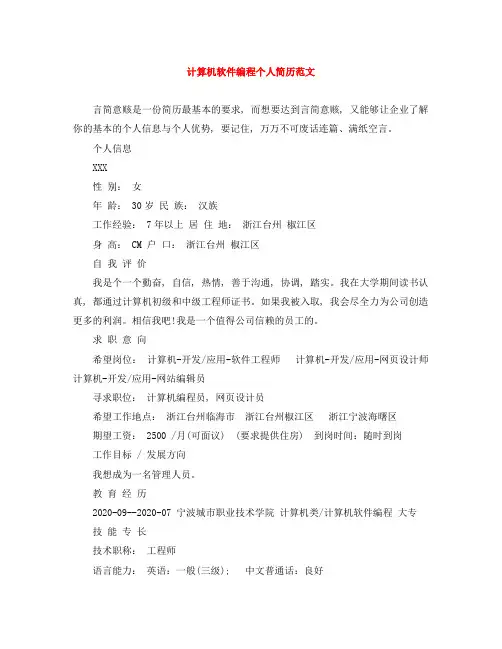 计算机软件编程个人简历范文

言简意赅是一份简历最基本的要求，而想要达到言简意赅，又能够让企业了解你的基本的个人信息与个人优势，要记住，万万不可废话连篇、满纸空言。

个人信息

XXX

性 别： 女

年 龄： 30岁 民 族： 汉族

工作经验： 7年以上 居 住 地： 浙江台州 椒江区

身 高： CM 户 口： 浙江台州 椒江区

自 我 评 价

我是个一个勤奋，自信，热情，善于沟通，协调，踏实。我在大学期间读书认真，都通过计算机初级和中级工程师证书。如果我被入取，我会尽全力为公司创造更多的利润。相信我吧!我是一个值得公司信赖的员工的。

求 职 意 向

希望岗位： 计算机-开发/应用-软件工程师 计算机-开发/应用-网页设计师 计算机-开发/应用-网站编辑员

寻求职位： 计算机编程员，网页设计员

希望工作地点： 浙江台州临海市 浙江台州椒江区 浙江宁波海曙区

期望工资： 2500 /月(可面议) (要求提供住房) 到岗时间：随时到岗

工作目标 / 发展方向

我想成为一名管理人员。

教 育 经 历

2020-09--2020-07 宁波城市职业技术学院 计算机类/计算机软件编程 大专

技 能 专 长

技术职称： 工程师

语言能力： 英语：一般(三级)； 中文普通话：良好